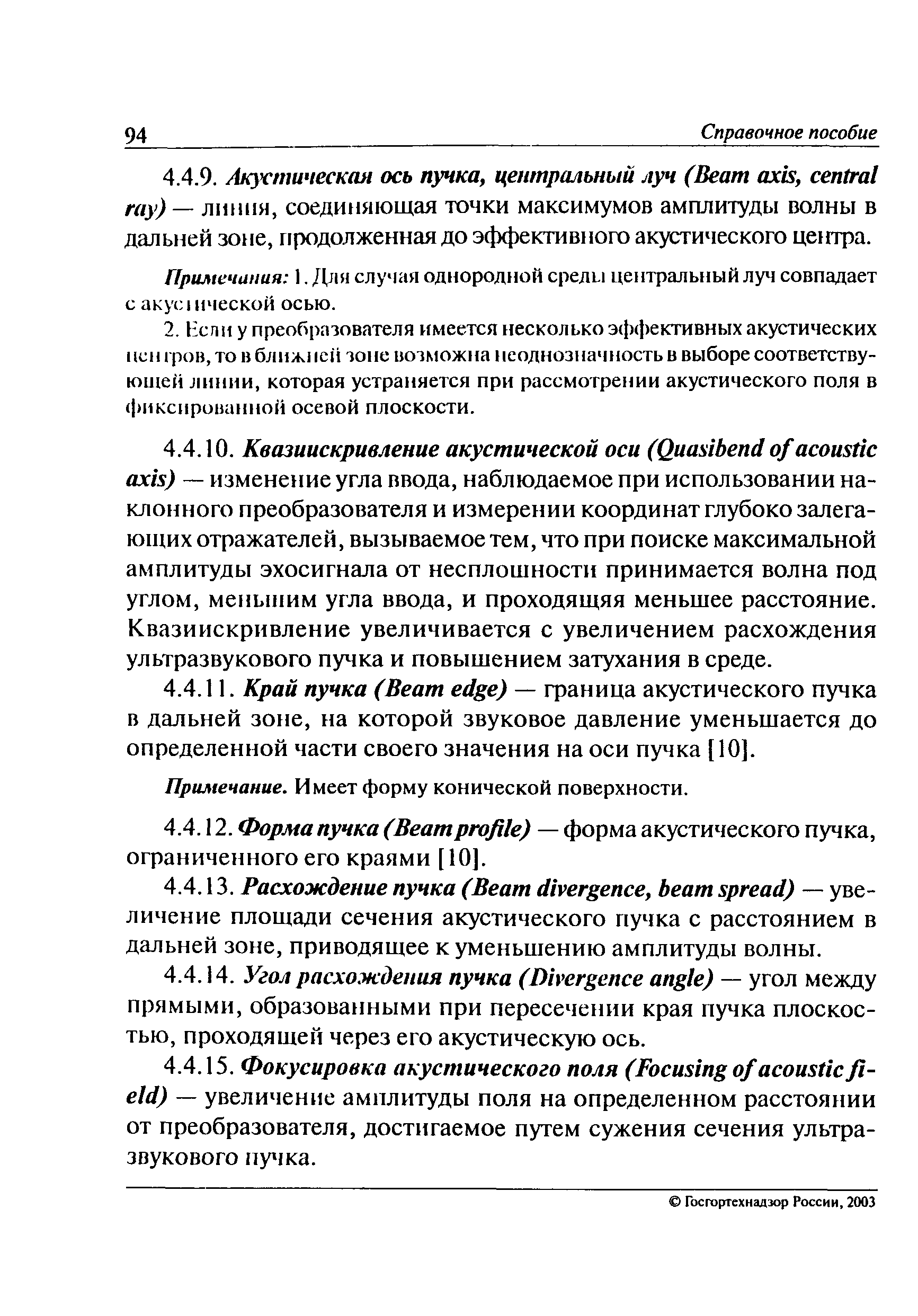 94 Справочное пособие

4.4.9. Акустическая ось пучка, центральный луч (Beam axis, central ray) — линия, соединяющая точки максимумов амплитуды волны в дальней зоне, продолженная до эффективного акустического центра.

Примечания: 1. Для случая однородной среды центральный луч совпадает с акустической осью.

2. Если у преобразователя имеется несколько эффективных акустических центров, то в ближней зоне возможна неоднозначность в выборе соответствующей линии, которая устраняется при рассмотрении акустического поля в фиксированной осевой плоскости.

4.4.10. Квазиискривление акустической оси (Quasibend of acoustic axis) — изменение угла ввода, наблюдаемое при использовании наклонного преобразователя и измерении координат глубоко залегающих отражателей, вызываемое тем, что при поиске максимальной амплитуды эхосигнала от несплошности принимается волна под углом, меньшим угла ввода, и проходящяя меньшее расстояние. Квазиискривление увеличивается с увеличением расхождения ультразвукового пучка и повышением затухания в среде.

4.4.11. Край пучка (Beam edge) — граница акустического пучка в дальней зоне, на которой звуковое давление уменьшается до определенной части своего значения на оси пучка [10].

Примечание. Имеет форму конической поверхности.

4.4.12. Форма пучка (Beam profile) — форма акустического пучка, ограниченного его краями [10].

4.4.13. Расхождение пучка (Beam divergence, beam spread) — увеличение площади сечения акустического пучка с расстоянием в дальней зоне, приводящее к уменьшению амплитуды волны.

4.4.14. Угол расхождения пучка (Divergence angle) — угол между прямыми, образованными при пересечении края пучка плоскостью, проходящей через его акустическую ось.

4.4.15. Фокусировка акустического поля (Focusing of acoustic field) — увеличение амплитуды поля на определенном расстоянии от преобразователя, достигаемое путем сужения сечения ультразвукового пучка.

© Госгортехнадзор России, 2003